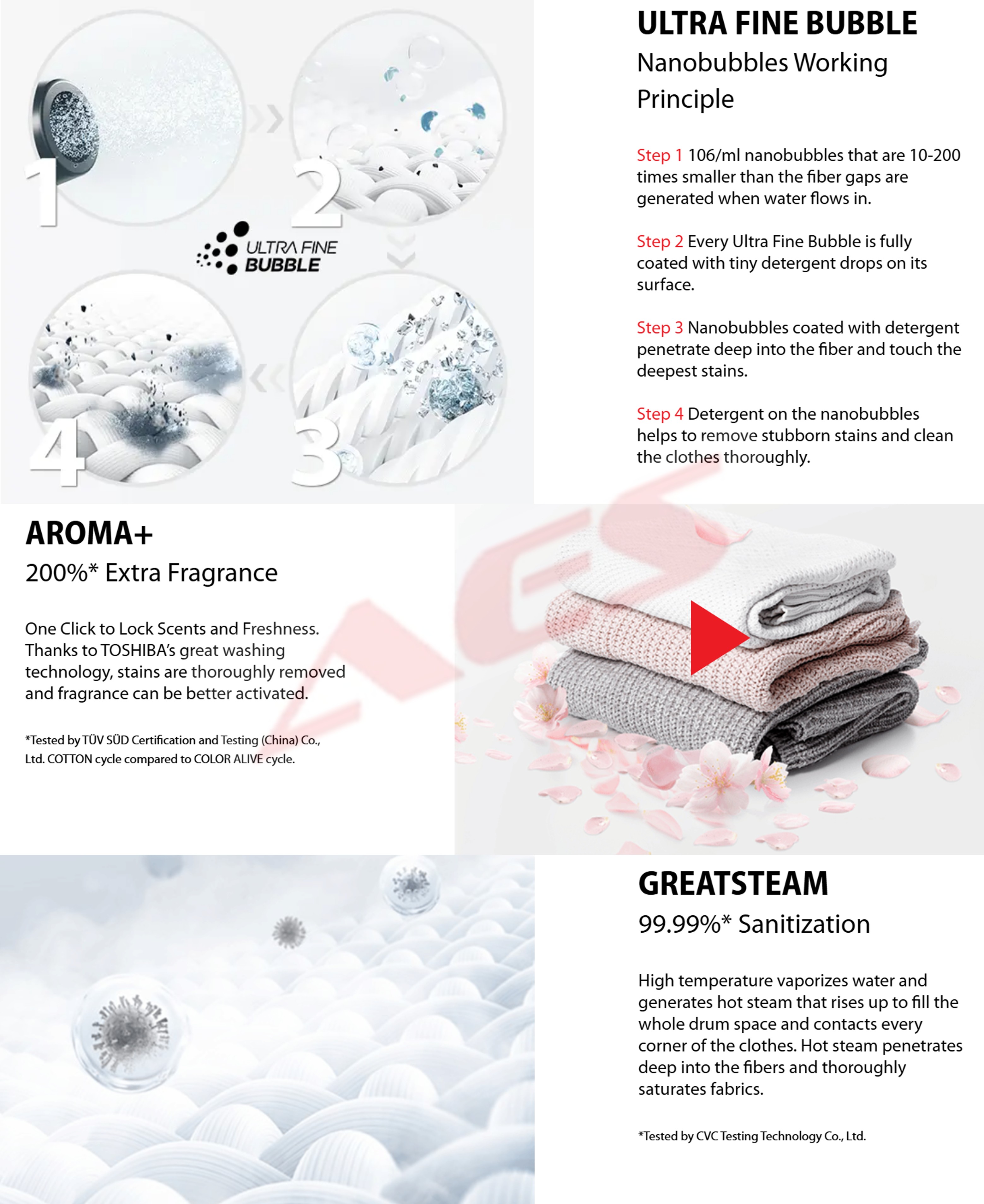 1

2

ULTRA FINE BUBBLE

4

3

ULTRA FINE BUBBLE
Nanobubbles Working Principle

Step 1 106/ml nanobubbles that are 10-200 times smaller than the fiber gaps are generated when water flows in.

Step 2 Every Ultra Fine Bubble is fully coated with tiny detergent drops on its surface.

Step 3 Nanobubbles coated with detergent penetrate deep into the fiber and touch the deepest stains.

Step 4 Detergent on the nanobubbles helps to remove stubborn stains and clean the clothes thoroughly.

AROMA+
200%* Extra Fragrance

One Click to Lock Scents and Freshness. Thanks to TOSHIBA's great washing technology, stains are thoroughly removed and fragrance can be better activated.

*Tested by TÜV SÜD Certification and Testing (China) Co., Ltd. COTTON cycle compared to COLOR ALIVE cycle.

GREATSTEAM
99.99%* Sanitization

High temperature vaporizes water and generates hot steam that rises up to fill the whole drum space and contacts every corner of the clothes. Hot steam penetrates deep into the fibers and thoroughly saturates fabrics.

*Tested by CVC Testing Technology Co., Ltd.